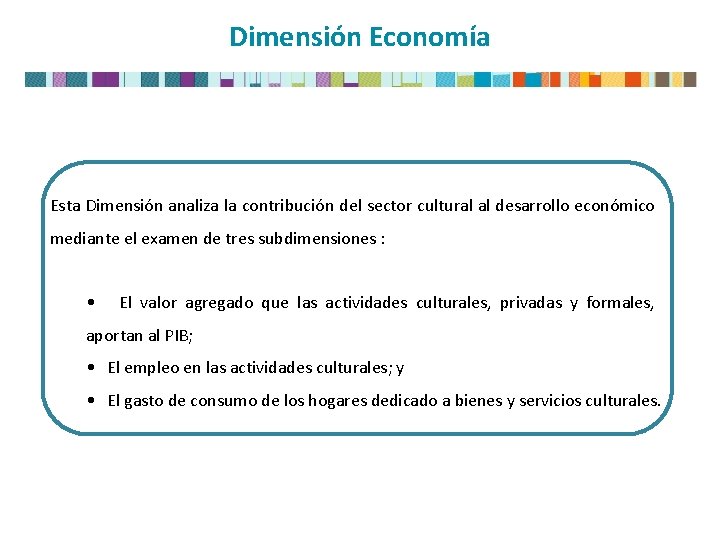 Dimensión Economía

Esta Dimensión analiza la contribución del sector cultural al desarrollo económico mediante el examen de tres subdimensiones :

• El valor agregado que las actividades culturales, privadas y formales, aportan al PIB;
• El empleo en las actividades culturales; y
• El gasto de consumo de los hogares dedicado a bienes y servicios culturales.